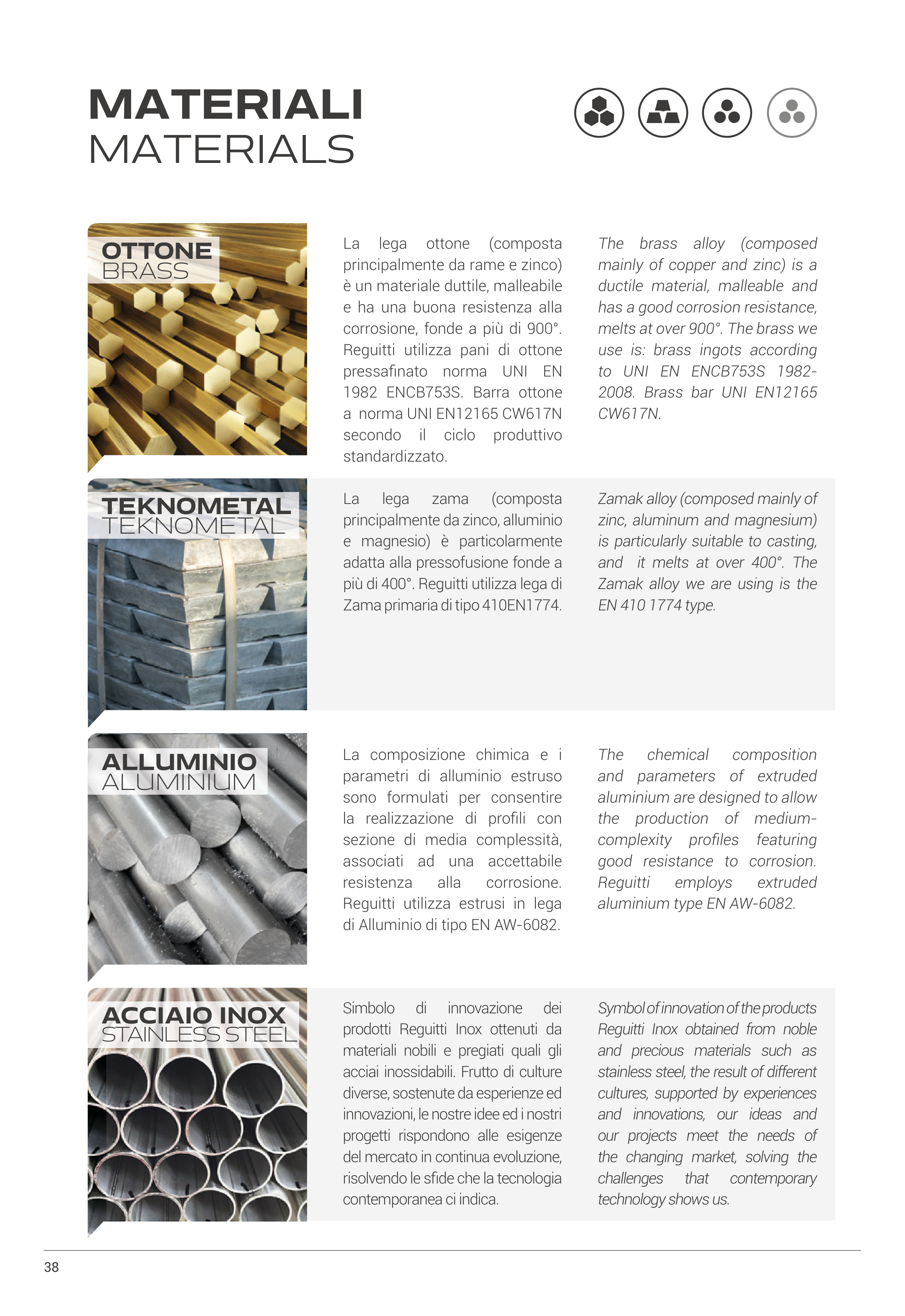 MATERIALI
MATERIALS

OTTONE
BRASS

La lega ottone (composta principalmente da rame e zinco) è un materiale duttile, malleabile e ha una buona resistenza alla corrosione, fonde a più di 900°. Reguitti utilizza pani di ottone pressafinato norma UNI EN 1982 ENCB753S. Barra ottone a norma UNI EN12165 CW617N secondo il ciclo produttivo standardizzato.

The brass alloy (composed mainly of copper and zinc) is a ductile material, malleable and has a good corrosion resistance, melts at over 900°. The brass we use is: brass ingots according to UNI EN ENCB753S 1982-2008. Brass bar UNI EN12165 CW617N.

TEKNOMETAL
TEKNOMETAL

La lega zama (composta principalmente da zinco, alluminio e magnesio) è particolarmente adatta alla pressofusione fonde a più di 400°. Reguitti utilizza lega di Zama primaria di tipo 410EN1774.

Zamak alloy (composed mainly of zinc, aluminum and magnesium) is particularly suitable to casting, and it melts at over 400°. The Zamak alloy we are using is the EN 410 1774 type.

ALLUMINIO
ALUMINIUM

La composizione chimica e i parametri di alluminio estruso sono formulati per consentire la realizzazione di profili con sezione di media complessità, associati ad una accettabile resistenza alla corrosione. Reguitti utilizza estrusi in lega di Alluminio di tipo EN AW-6082.

The chemical composition and parameters of extruded aluminium are designed to allow the production of medium-complexity profiles featuring good resistance to corrosion. Reguitti employs extruded aluminium type EN AW-6082.

ACCIAIO INOX
STAINLESS STEEL

Simbolo di innovazione dei prodotti Reguitti Inox ottenuti da materiali nobili e pregiati quali gli acciai inossidabili. Frutto di culture diverse, sostenute da esperienze ed innovazioni, le nostre idee ed i nostri progetti rispondono alle esigenze del mercato in continua evoluzione, risolvendo le sfide che la tecnologia contemporanea ci indica.

Symbol of innovation of the products Reguitti Inox obtained from noble and precious materials such as stainless steel, the result of different cultures, supported by experiences and innovations, our ideas and our projects meet the needs of the changing market, solving the challenges that contemporary technology shows us.

38